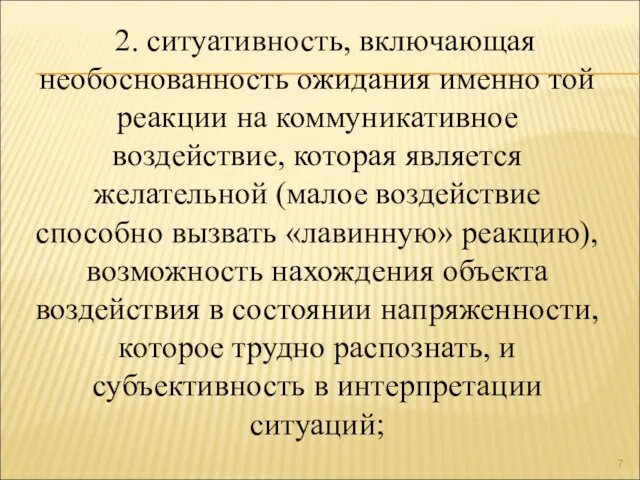 2. ситуативность, включающая необоснованность ожидания именно той реакции на коммуникативное воздействие, которая является желательной (малое воздействие способно вызвать «лавинную» реакцию), возможность нахождения объекта воздействия в состоянии напряженности, которое трудно распознать, и субъективность в интерпретации ситуаций;

7